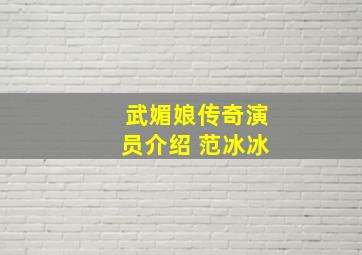 武媚娘传奇演员介绍 范冰冰